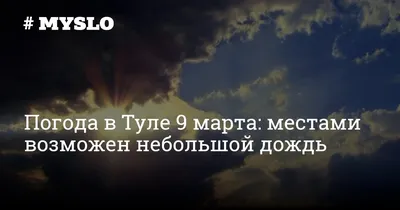 # MYSLO

Погода в Туле 9 марта: местами возможен небольшой дождь